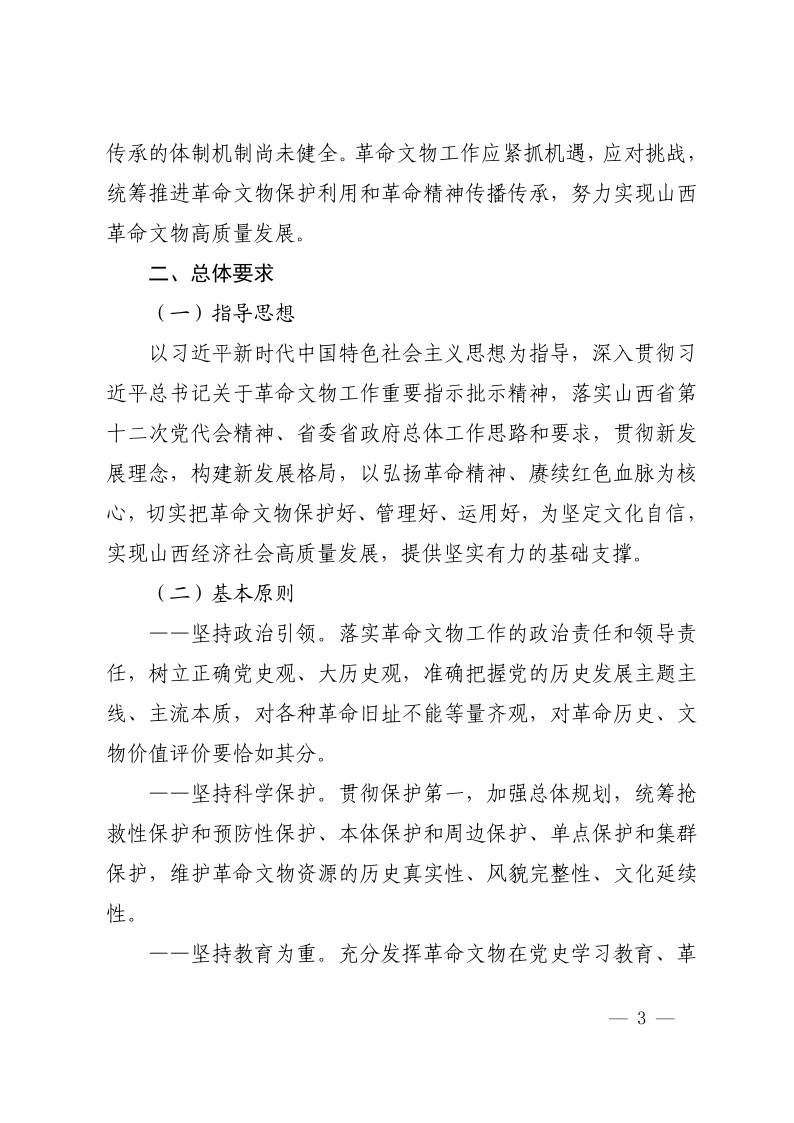 传承的体制机制尚未健全。革命文物工作应紧抓机遇，应对挑战，统筹推进革命文物保护利用和革命精神传播传承，努力实现山西革命文物高质量发展。

二、总体要求

（一）指导思想

以习近平新时代中国特色社会主义思想为指导，深入贯彻习近平总书记关于革命文物工作重要指示批示精神，落实山西省第十二次党代会精神、省委省政府总体工作思路和要求，贯彻新发展理念，构建新发展格局，以弘扬革命精神、赓续红色血脉为核心，切实把革命文物保护好、管理好、运用好，为坚定文化自信，实现山西经济社会高质量发展，提供坚实有力的基础支撑。

（二）基本原则

——坚持政治引领。落实革命文物工作的政治责任和领导责任，树立正确党史观、大历史观，准确把握党的历史发展主题主线、主流本质，对各种革命旧址不能等量齐观，对革命历史、文物价值评价要恰如其分。

——坚持科学保护。贯彻保护第一，加强总体规划，统筹抢救性保护和预防性保护、本体保护和周边保护、单点保护和集群保护，维护革命文物资源的历史真实性、风貌完整性、文化延续性。

——坚持教育为重。充分发挥革命文物在党史学习教育、革

— 3 —